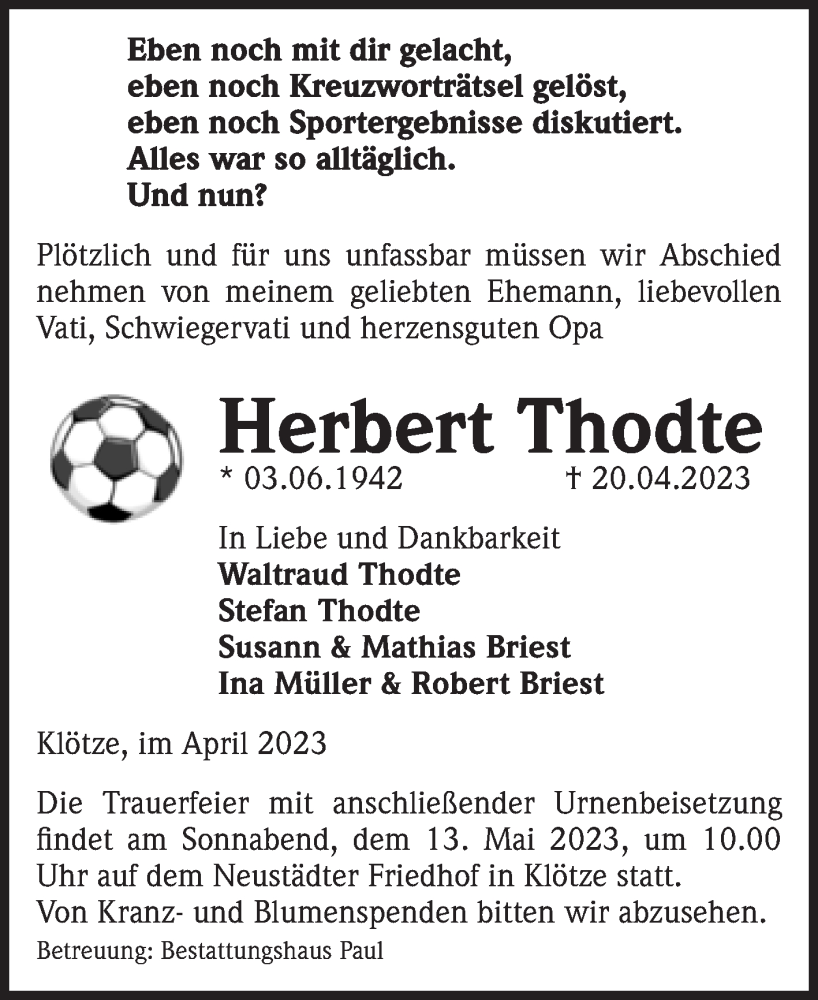 Eben noch mit dir gelacht,
eben noch Kreuzworträtsel gelöst,
eben noch Sportergebnisse diskutiert.
Alles war so alltäglich.
Und nun?

Plötzlich und für uns unfassbar müssen wir Abschied nehmen von meinem geliebten Ehemann, liebevollen Vati, Schwiegervati und herzensguten Opa

Herbert Thodte
* 03.06.1942 † 20.04.2023

In Liebe und Dankbarkeit
Waltraud Thodte
Stefan Thodte
Susann & Mathias Briest
Ina Müller & Robert Briest

Klötze, im April 2023

Die Trauerfeier mit anschließender Urnenbeisetzung findet am Sonnabend, dem 13. Mai 2023, um 10.00 Uhr auf dem Neustädter Friedhof in Klötze statt.
Von Kranz- und Blumenspenden bitten wir abzusehen.
Betreuung: Bestattungshaus Paul